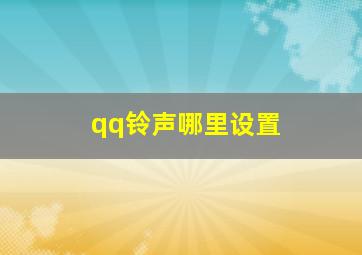 qq铃声哪里设置